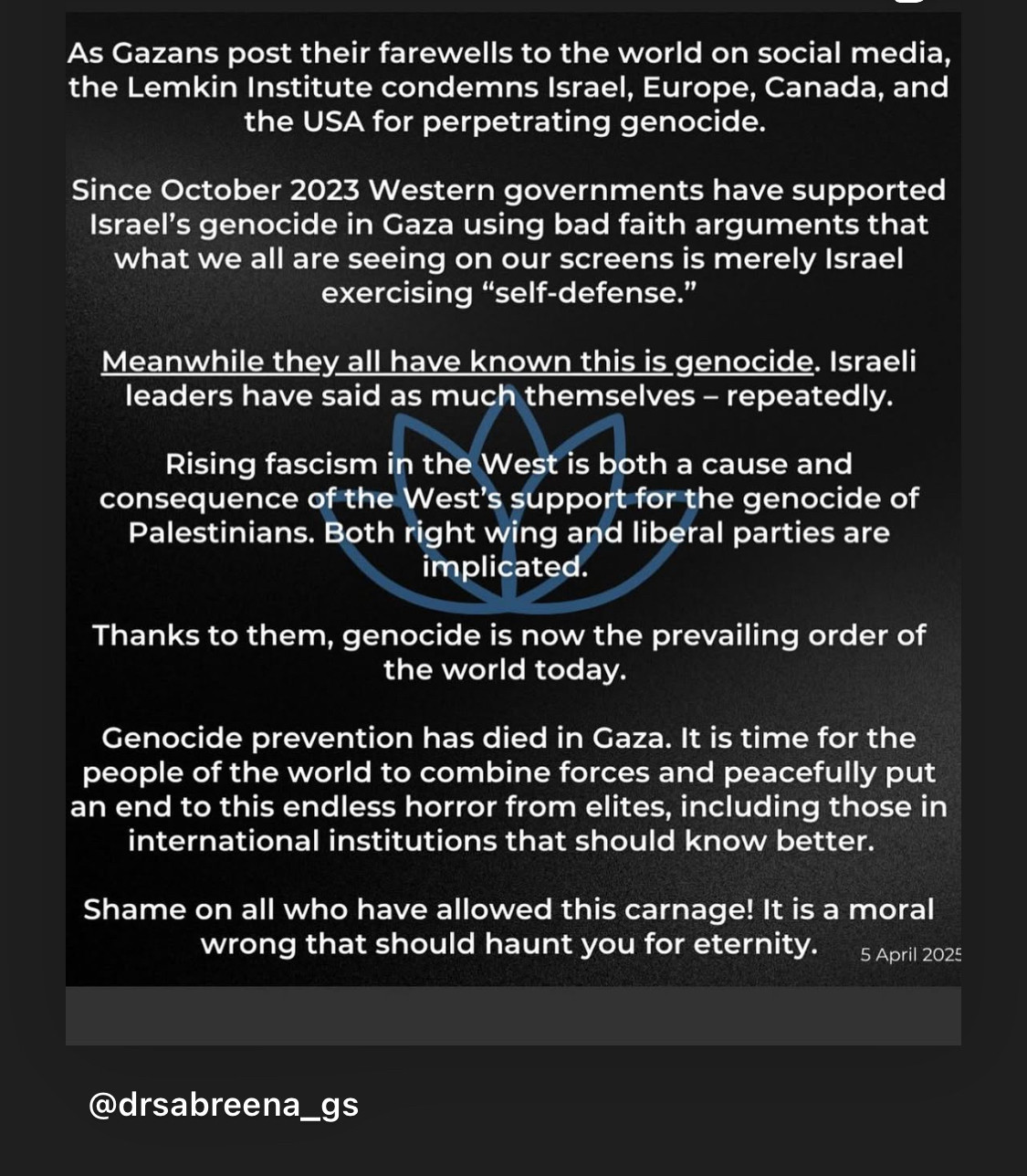 As Gazans post their farewells to the world on social media, the Lemkin Institute condemns Israel, Europe, Canada, and the USA for perpetrating genocide.

Since October 2023 Western governments have supported Israel's genocide in Gaza using bad faith arguments that what we all are seeing on our screens is merely Israel exercising "self-defense."

Meanwhile they all have known this is genocide. Israeli leaders have said as much themselves – repeatedly.

Rising fascism in the West is both a cause and consequence of the West's support for the genocide of Palestinians. Both right wing and liberal parties are implicated.

Thanks to them, genocide is now the prevailing order of the world today.

Genocide prevention has died in Gaza. It is time for the people of the world to combine forces and peacefully put an end to this endless horror from elites, including those in international institutions that should know better.

Shame on all who have allowed this carnage! It is a moral wrong that should haunt you for eternity.

5 April 2025

@drsabreena_gs